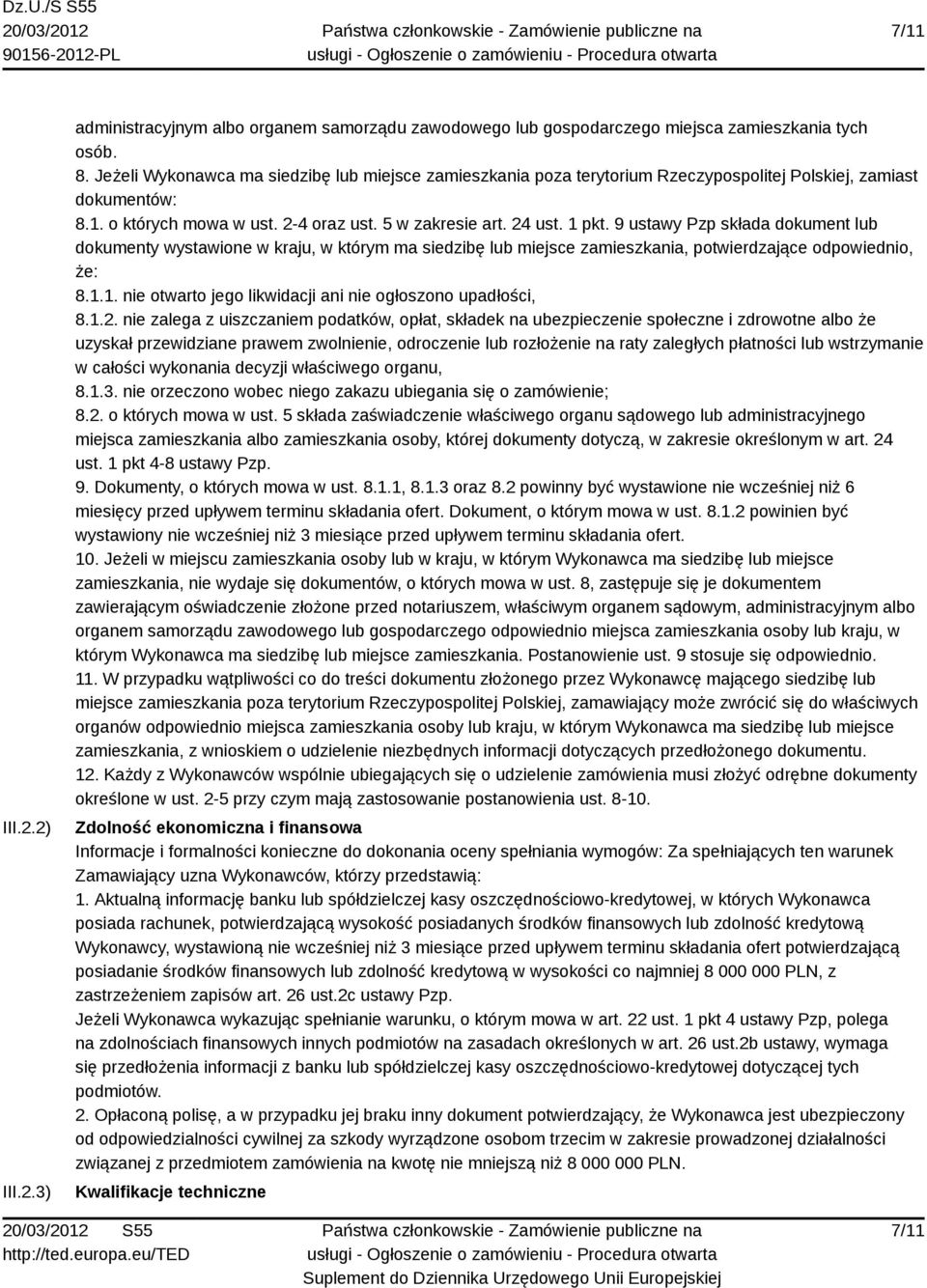 Dz.U./S S55
20/03/2012
90156-2012-PL

Państwa członkowskie - Zamówienie publiczne na usługi - Ogłoszenie o zamówieniu - Procedura otwarta

7/11

administracyjnym albo organem samorządu zawodowego lub gospodarczego miejsca zamieszkania tych osób.
8. Jeżeli Wykonawca ma siedzibę lub miejsce zamieszkania poza terytorium Rzeczypospolitej Polskiej, zamiast dokumentów:
8.1. o których mowa w ust. 2-4 oraz ust. 5 w zakresie art. 24 ust. 1 pkt. 9 ustawy Pzp składa dokument lub dokumenty wystawione w kraju, w którym ma siedzibę lub miejsce zamieszkania, potwierdzające odpowiednio, że:
8.1.1. nie otwarto jego likwidacji ani nie ogłoszono upadłości,
8.1.2. nie zalega z uiszczaniem podatków, opłat, składek na ubezpieczenie społeczne i zdrowotne albo że uzyskał przewidziane prawem zwolnienie, odroczenie lub rozłożenie na raty zaległych płatności lub wstrzymanie w całości wykonania decyzji właściwego organu,
8.1.3. nie orzeczono wobec niego zakazu ubiegania się o zamówienie;
8.2. o których mowa w ust. 5 składa zaświadczenie właściwego organu sądowego lub administracyjnego miejsca zamieszkania albo zamieszkania osoby, której dokumenty dotyczą, w zakresie określonym w art. 24 ust. 1 pkt 4-8 ustawy Pzp.
9. Dokumenty, o których mowa w ust. 8.1.1, 8.1.3 oraz 8.2 powinny być wystawione nie wcześniej niż 6 miesięcy przed upływem terminu składania ofert. Dokument, o którym mowa w ust. 8.1.2 powinien być wystawiony nie wcześniej niż 3 miesiące przed upływem terminu składania ofert.
10. Jeżeli w miejscu zamieszkania osoby lub w kraju, w którym Wykonawca ma siedzibę lub miejsce zamieszkania, nie wydaje się dokumentów, o których mowa w ust. 8, zastępuje się je dokumentem zawierającym oświadczenie złożone przed notariuszem, właściwym organem sądowym, administracyjnym albo organem samorządu zawodowego lub gospodarczego odpowiednio miejsca zamieszkania osoby lub kraju, w którym Wykonawca ma siedzibę lub miejsce zamieszkania. Postanowienie ust. 9 stosuje się odpowiednio.
11. W przypadku wątpliwości co do treści dokumentu złożonego przez Wykonawcę mającego siedzibę lub miejsce zamieszkania poza terytorium Rzeczypospolitej Polskiej, zamawiający może zwrócić się do właściwych organów odpowiednio miejsca zamieszkania osoby lub kraju, w którym Wykonawca ma siedzibę lub miejsce zamieszkania, z wnioskiem o udzielenie niezbędnych informacji dotyczących przedłożonego dokumentu.
12. Każdy z Wykonawców wspólnie ubiegających się o udzielenie zamówienia musi złożyć odrębne dokumenty określone w ust. 2-5 przy czym mają zastosowanie postanowienia ust. 8-10.

III.2.2) Zdolność ekonomiczna i finansowa
Informacje i formalności konieczne do dokonania oceny spełniania wymogów: Za spełniających ten warunek Zamawiający uzna Wykonawców, którzy przedstawią:
1. Aktualną informację banku lub spółdzielczej kasy oszczędnościowo-kredytowej, w których Wykonawca posiada rachunek, potwierdzającą wysokość posiadanych środków finansowych lub zdolność kredytową Wykonawcy, wystawioną nie wcześniej niż 3 miesiące przed upływem terminu składania ofert potwierdzającą posiadanie środków finansowych lub zdolność kredytową w wysokości co najmniej 8 000 000 PLN, z zastrzeżeniem zapisów art. 26 ust.2c ustawy Pzp.
Jeżeli Wykonawca wykazując spełnianie warunku, o którym mowa w art. 22 ust. 1 pkt 4 ustawy Pzp, polega na zdolnościach finansowych innych podmiotów na zasadach określonych w art. 26 ust.2b ustawy, wymaga się przedłożenia informacji z banku lub spółdzielczej kasy oszczędnościowo-kredytowej dotyczącej tych podmiotów.
2. Opłaconą polisę, a w przypadku jej braku inny dokument potwierdzający, że Wykonawca jest ubezpieczony od odpowiedzialności cywilnej za szkody wyrządzone osobom trzecim w zakresie prowadzonej działalności związanej z przedmiotem zamówienia na kwotę nie mniejszą niż 8 000 000 PLN.

III.2.3) Kwalifikacje techniczne

20/03/2012 S55
http://ted.europa.eu/TED

Państwa członkowskie - Zamówienie publiczne na usługi - Ogłoszenie o zamówieniu - Procedura otwarta
Suplement do Dziennika Urzędowego Unii Europejskiej

7/11